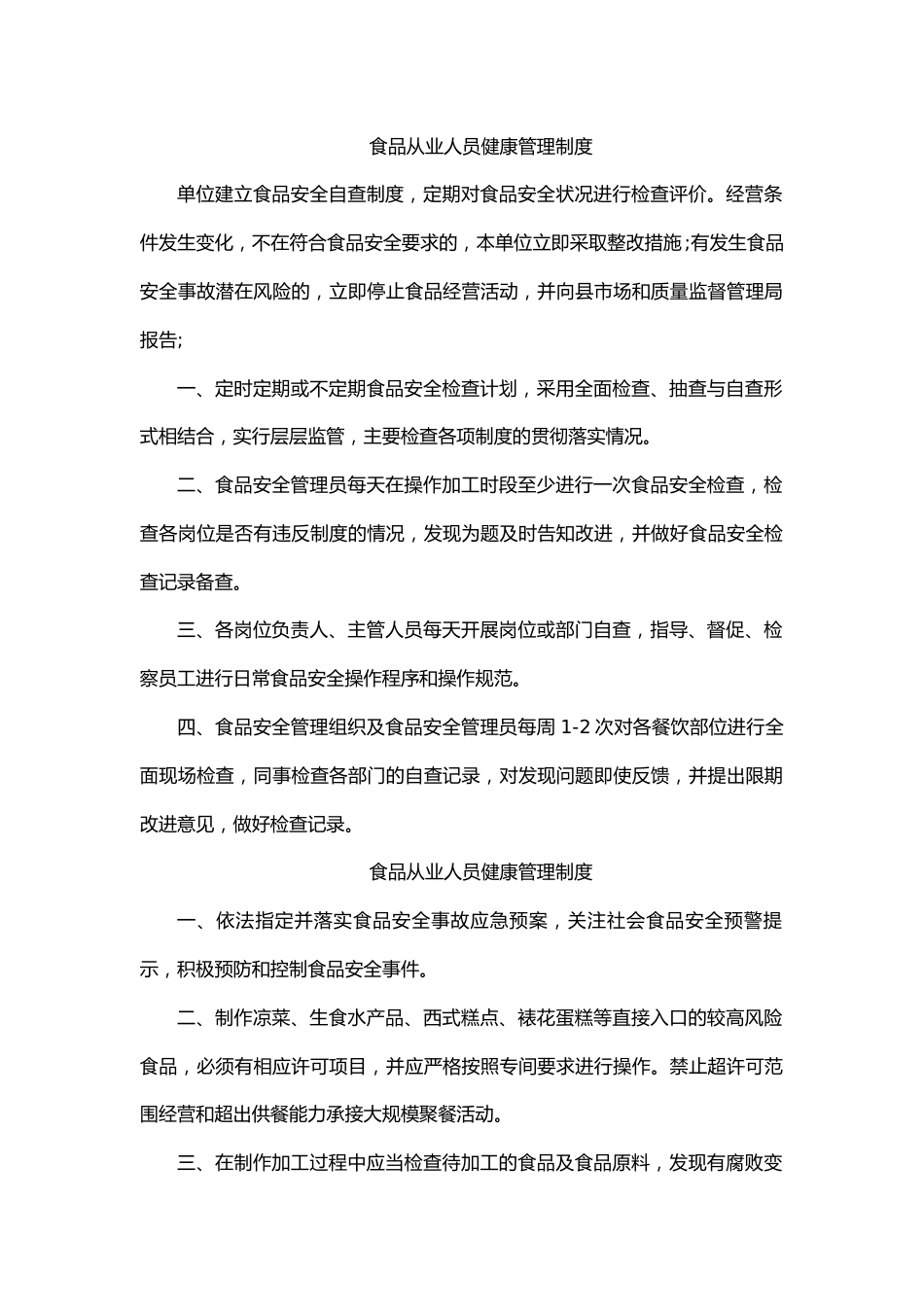 食品从业人员健康管理制度

单位建立食品安全自查制度，定期对食品安全状况进行检查评价。经营条件发生变化，不在符合食品安全要求的，本单位立即采取整改措施;有发生食品安全事故潜在风险的，立即停止食品经营活动，并向县市场和质量监督管理局报告;

一、定时定期或不定期食品安全检查计划，采用全面检查、抽查与自查形式相结合，实行层层监管，主要检查各项制度的贯彻落实情况。

二、食品安全管理员每天在操作加工时段至少进行一次食品安全检查，检查各岗位是否有违反制度的情况，发现为题及时告知改进，并做好食品安全检查记录备查。

三、各岗位负责人、主管人员每天开展岗位或部门自查，指导、督促、检察员工进行日常食品安全操作程序和操作规范。

四、食品安全管理组织及食品安全管理员每周 1-2 次对各餐饮部位进行全面现场检查，同事检查各部门的自查记录，对发现问题即使反馈，并提出限期改进意见，做好检查记录。

食品从业人员健康管理制度

一、依法指定并落实食品安全事故应急预案，关注社会食品安全预警提示，积极预防和控制食品安全事件。

二、制作凉菜、生食水产品、西式糕点、裱花蛋糕等直接入口的较高风险食品，必须有相应许可项目，并应严格按照专间要求进行操作。禁止超许可范围经营和超出供餐能力承接大规模聚餐活动。

三、在制作加工过程中应当检查待加工的食品及食品原料，发现有腐败变